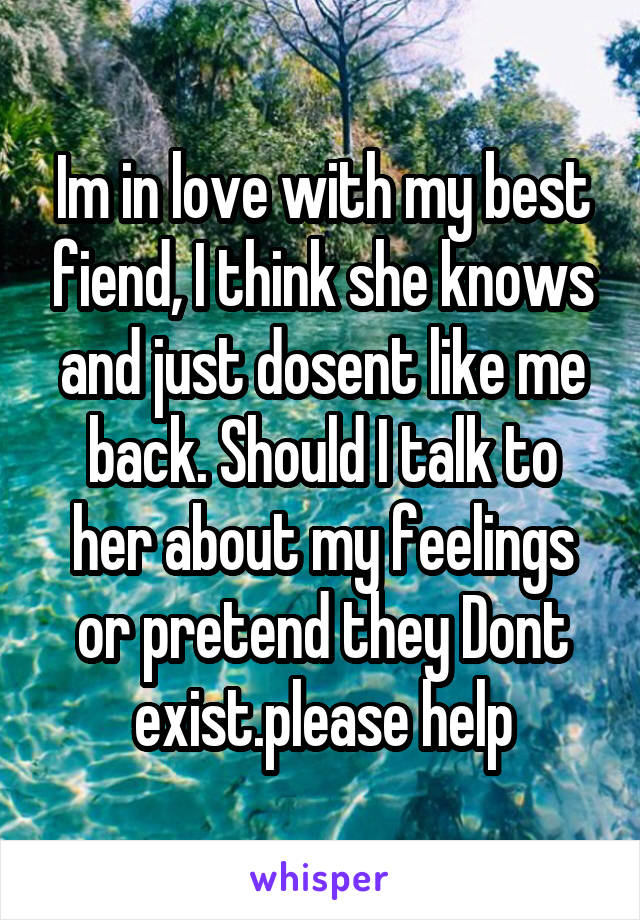 Im in love with my best fiend, I think she knows and just dosent like me back. Should I talk to her about my feelings or pretend they Dont exist.please help

whisper